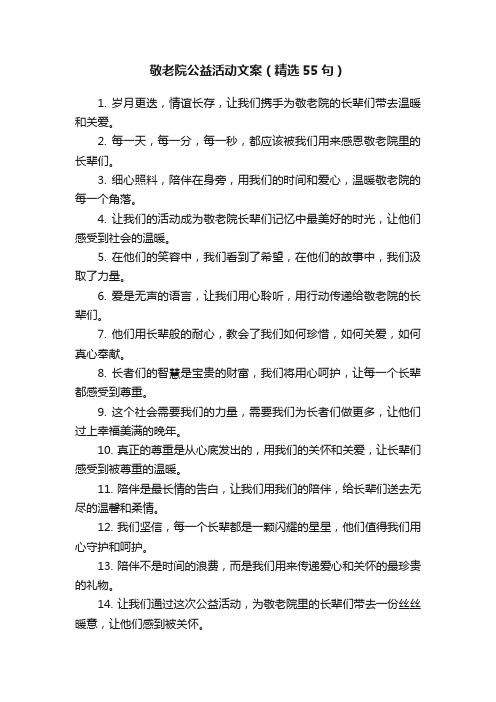 敬老院公益活动文案（精选55句）

1. 岁月更迭，情谊长存，让我们携手为敬老院的长辈们带去温暖和关爱。

2. 每一天，每一分，每一秒，都应该被我们用来感恩敬老院里的长辈们。

3. 细心照料，陪伴在身旁，用我们的时间和爱心，温暖敬老院的每一个角落。

4. 让我们的活动成为敬老院长辈们记忆中最美好的时光，让他们感受到社会的温暖。

5. 在他们的笑容中，我们看到了希望，在他们的故事中，我们汲取了力量。

6. 爱是无声的语言，让我们用心聆听，用行动传递给敬老院的长辈们。

7. 他们用长辈般的耐心，教会了我们如何珍惜，如何关爱，如何真心奉献。

8. 长者们的智慧是宝贵的财富，我们将用心呵护，让每一个长辈都感受到尊重。

9. 这个社会需要我们的力量，需要我们为长者们做更多，让他们过上幸福美满的晚年。

10. 真正的尊重是从心底发出的，用我们的关怀和关爱，让长辈们感受到被尊重的温暖。

11. 陪伴是最长情的告白，让我们用我们的陪伴，给长辈们送去无尽的温馨和柔情。

12. 我们坚信，每一个长辈都是一颗闪耀的星星，他们值得我们用心守护和呵护。

13. 陪伴不是时间的浪费，而是我们用来传递爱心和关怀的最珍贵的礼物。

14. 让我们通过这次公益活动，为敬老院里的长辈们带去一份丝丝暖意，让他们感到被关怀。